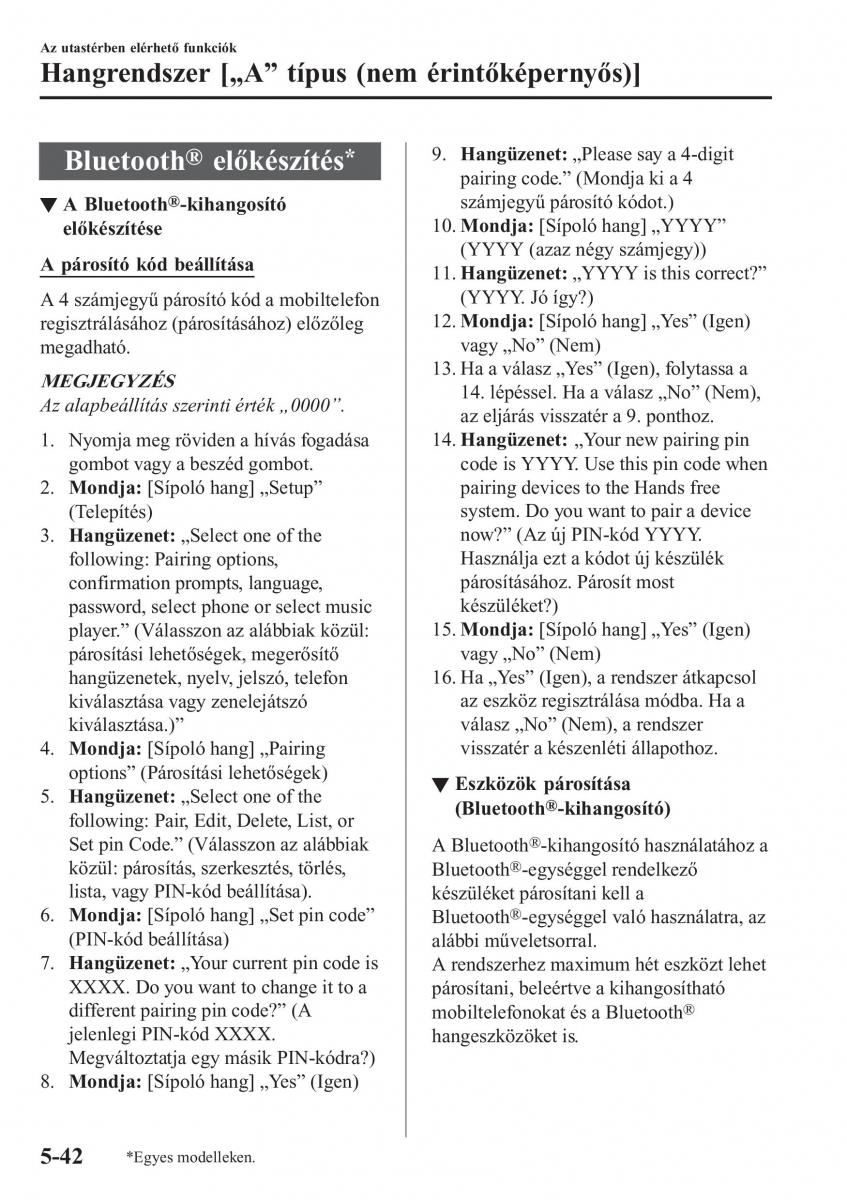 Az utastérben elérhető funkciók

Hangrendszer [„A” típus (nem érintőképernyős)]

Bluetooth® előkészítés*

▼ A Bluetooth®-kihangosító előkészítése

A párosító kód beállítása

A 4 számjegyű párosító kód a mobiltelefon regisztrálásához (párosításához) előzőleg megadható.

MEGJEGYZÉS
Az alapbeállítás szerinti érték „0000”.

1. Nyomja meg röviden a hívás fogadása gombot vagy a beszéd gombot.
2. Mondja: [Sípoló hang] „Setup” (Telepítés)
3. Hangüzenet: „Select one of the following: Pairing options, confirmation prompts, language, password, select phone or select music player.” (Válasszon az alábbiak közül: párosítási lehetőségek, megerősítő hangüzenetek, nyelv, jelszó, telefon kiválasztása vagy zenelejátszó kiválasztása.)”
4. Mondja: [Sípoló hang] „Pairing options” (Párosítási lehetőségek)
5. Hangüzenet: „Select one of the following: Pair, Edit, Delete, List, or Set pin Code.” (Válasszon az alábbiak közül: párosítás, szerkesztés, törlés, lista, vagy PIN-kód beállítása).
6. Mondja: [Sípoló hang] „Set pin code” (PIN-kód beállítása)
7. Hangüzenet: „Your current pin code is XXXX. Do you want to change it to a different pairing pin code?” (A jelenlegi PIN-kód XXXX. Megváltoztatja egy másik PIN-kódra?)
8. Mondja: [Sípoló hang] „Yes” (Igen)
9. Hangüzenet: „Please say a 4-digit pairing code.” (Mondja ki a 4 számjegyű párosító kódot.)
10. Mondja: [Sípoló hang] „YYYY” (YYYY (azaz négy számjegy))
11. Hangüzenet: „YYYY is this correct?” (YYYY. Jó így?)
12. Mondja: [Sípoló hang] „Yes” (Igen) vagy „No” (Nem)
13. Ha a válasz „Yes” (Igen), folytassa a 14. lépéssel. Ha a válasz „No” (Nem), az eljárás visszatér a 9. ponthoz.
14. Hangüzenet: „Your new pairing pin code is YYYY. Use this pin code when pairing devices to the Hands free system. Do you want to pair a device now?” (Az új PIN-kód YYYY. Használja ezt a kódot új készülék párosításához. Párosít most készüléket?)
15. Mondja: [Sípoló hang] „Yes” (Igen) vagy „No” (Nem)
16. Ha „Yes” (Igen), a rendszer átkapcsol az eszköz regisztrálása módba. Ha a válasz „No” (Nem), a rendszer visszatér a készenléti állapothoz.

▼ Eszközök párosítása (Bluetooth®-kihangosító)

A Bluetooth®-kihangosító használatához a Bluetooth®-egységgel rendelkező készüléket párosítani kell a Bluetooth®-egységgel való használatra, az alábbi műveletsorral.
A rendszerhez maximum hét eszközt lehet párosítani, beleértve a kihangosítható mobiltelefonokat és a Bluetooth® hangeszközöket is.

5-42 *Egyes modelleken.